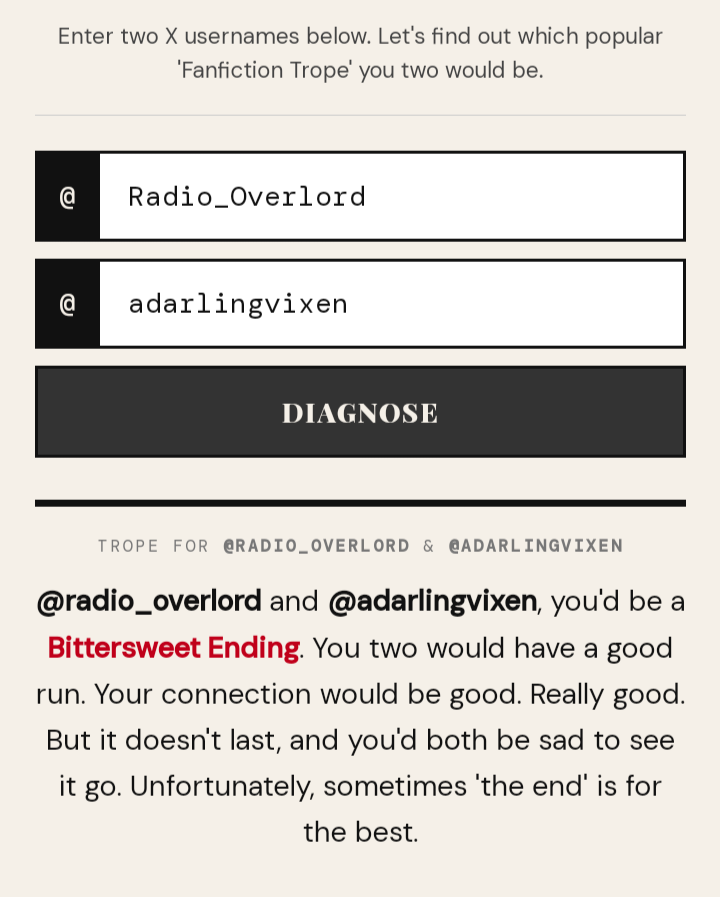 Enter two X usernames below. Let's find out which popular 'Fanfiction Trope' you two would be.

@ Radio_Overlord

@ adarlingvixen

DIAGNOSE

TROPE FOR @RADIO_OVERLORD & @ADARLINGVIXEN

@radio_overlord and @adarlingvixen, you'd be a Bittersweet Ending. You two would have a good run. Your connection would be good. Really good. But it doesn't last, and you'd both be sad to see it go. Unfortunately, sometimes 'the end' is for the best.